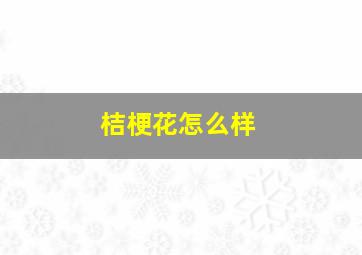 桔梗花怎么样